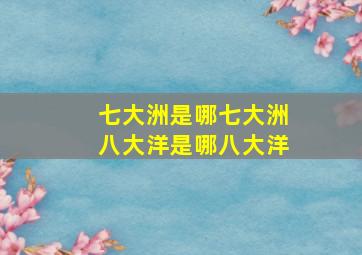 七大洲是哪七大洲
八大洋是哪八大洋